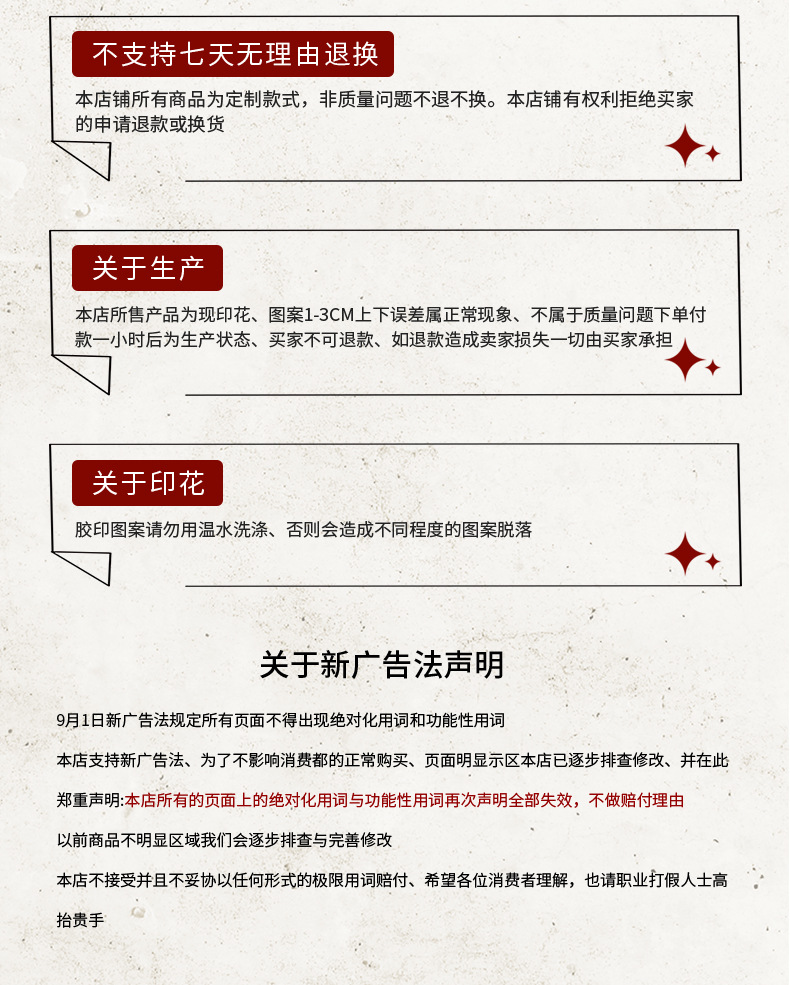 不支持七天无理由退换

本店铺所有商品为定制款式，非质量问题不退不换。本店铺有权利拒绝买家的申请退款或换货

关于生产

本店所售产品为现印花、图案1-3CM上下误差属正常现象、不属于质量问题下单付款一小时后为生产状态、买家不可退款、如退款造成卖家损失一切由买家承担

关于印花

胶印图案请勿用温水洗涤、否则会造成不同程度的图案脱落

关于新广告法声明

9月1日新广告法规定所有页面不得出现绝对化用词和功能性用词

本店支持新广告法、为了不影响消费都的正常购买、页面明显示区本店已逐步排查修改、并在此郑重声明:本店所有的页面上的绝对化用词与功能性用词再次声明全部失效，不做赔付理由

以前商品不明显区域我们会逐步排查与完善修改

本店不接受并且不妥协以任何形式的极限用词赔付、希望各位消费者理解，也请职业打假人士高抬贵手